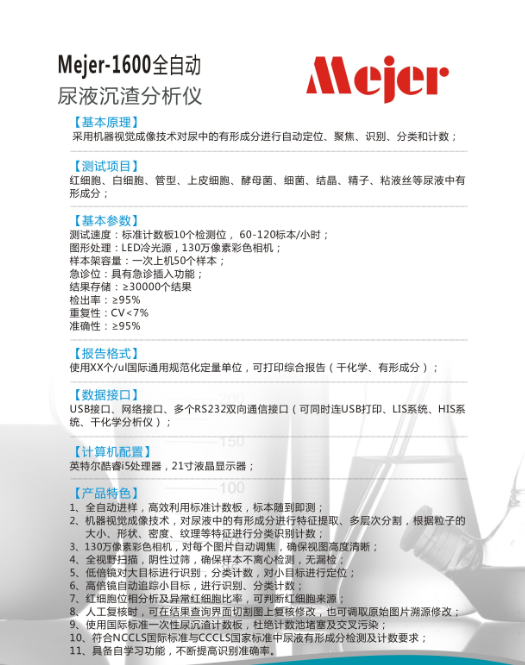 Mejer-1600全自动
尿液沉渣分析仪

Mejer

【基本原理】
采用机器视觉成像技术对尿中的有形成分进行自动定位、聚焦、识别、分类和计数；

【测试项目】
红细胞、白细胞、管型、上皮细胞、酵母菌、细菌、结晶、精子、粘液丝等尿液中有形成分；

【基本参数】
测试速度：标准计数板10个检测位，60-120标本/小时；
图形处理：LED冷光源，130万像素彩色相机；
样本架容量：一次上机50个样本；
急诊位：具有急诊插入功能；
结果存储：≥30000个结果
检出率：≥95%
重复性：CV<7%
准确性：≥95%

【报告格式】
使用XX个/ul国际通用规范化定量单位，可打印综合报告（干化学、有形成分）；

【数据接口】
USB接口、网络接口、多个RS232双向通信接口（可同时连USB打印、LIS系统、HIS系统、干化学分析仪）；

【计算机配置】
英特尔酷睿i5处理器，21寸液晶显示器；

【产品特色】
1、全自动进样，高效利用标准计数板，标本随到即测；
2、机器视觉成像技术，对尿液中的有形成分进行特征提取、多层次分割，根据粒子的大小、形状、密度、纹理等特征进行分类识别计数；
3、130万像素彩色相机，对每个图片自动调焦，确保视图高度清晰；
4、全视野扫描，阴性过筛，确保样本不离心检测，无漏检；
5、低倍镜对大目标进行识别，分类计数，对小目标进行定位；
6、高倍镜自动追踪小目标，进行识别、分类计数；
7、红细胞位相分析及异常红细胞比率，可判断红细胞来源；
8、人工复核时，可在结果查询界面切割图上复核修改，也可调取原始图片溯源修改；
9、使用国际标准一次性尿沉渣计数板，杜绝计数池堵塞及交叉污染；
10、符合NCCLS国际标准与CCCLS国家标准中尿液有形成分检测及计数要求；
11、具备自学习功能，不断提高识别准确率。